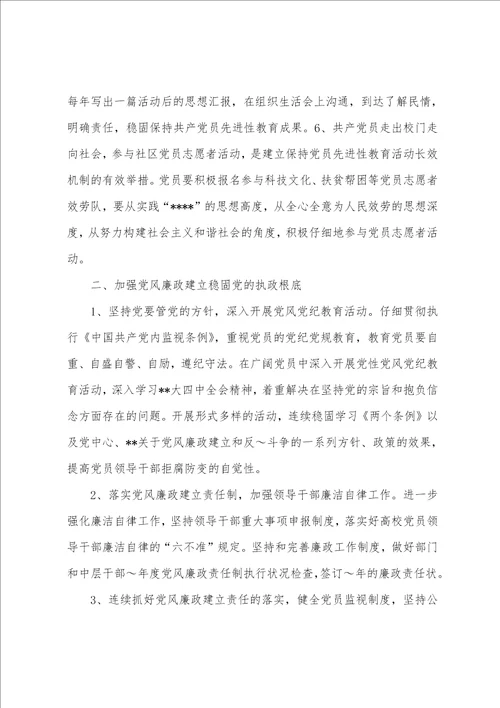 每年写出一篇活动后的思想汇报，在组织生活会上沟通，到达了解民情，明确责任，稳固保持共产党员先进性教育成果。6、共产党员走出校门走向社会，参与社区党员志愿者活动，是建立保持党员先进性教育活动长效机制的有效举措。党员要积极报名参与科技文化、扶贫帮困等党员志愿者效劳队，要从实践“****”的思想高度，从全心全意为人民效劳的思想深度，从努力构建社会主义和谐社会的角度，积极仔细地参与党员志愿者活动。

二、加强党风廉政建立稳固党的执政根底

1、坚持党要管党的方针，深入开展党风党纪教育活动。仔细贯彻执行《中国共产党内监视条例》，重视党员的党纪党规教育，教育党员要自重、自盛自警、自励，遵纪守法。在广阔党员中深入开展党性党风党纪教育活动，深入学习**大四中全会精神，着重解决在坚持党的宗旨和抱负信念方面存在的问题。开展形式多样的活动，连续稳固学习《两个条例》以及党中心、**关于党风廉政建立和反～斗争的一系列方针、政策的效果，提高党员领导干部拒腐防变的自觉性。

2、落实党风廉政建立责任制，加强领导干部廉洁自律工作。进一步强化廉洁自律工作，坚持领导干部重大事项申报制度，落实好高校党员领导干部廉洁自律的“六不准”规定。坚持和完善廉政工作制度，做好部门和中层干部～年度党风廉政责任制执行状况检查，签订～年的廉政责任状。

3、连续抓好党风廉政建立责任的落实，健全党员监视制度，坚持公